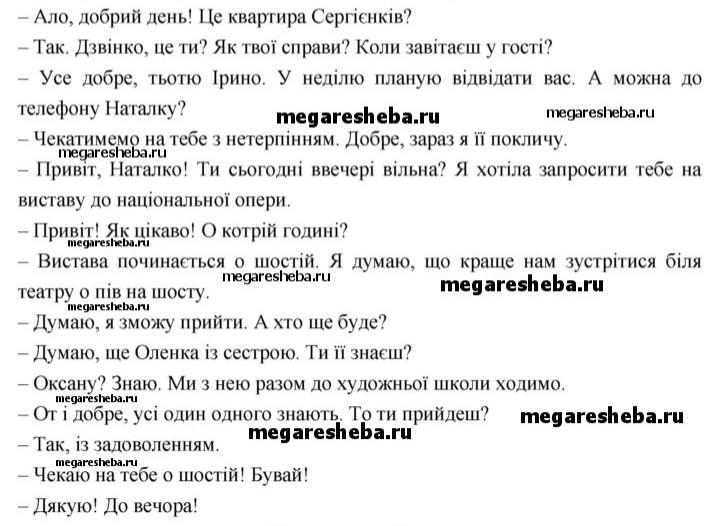 – Ало, добрий день! Це квартира Сергієнків?
– Так. Дзвінко, це ти? Як твої справи? Коли завітаєш у гості?
– Усе добре, тьотю Ірино. У неділю планую відвідати вас. А можна до телефону Наталку?
megaresheba.ru megaresheba.ru
– Чекатимемо на тебе з нетерпінням. Добре, зараз я її покличу.
megaresheba.ru
– Привіт, Наталко! Ти сьогодні ввечері вільна? Я хотіла запросити тебе на виставу до національної опери.
– Привіт! Як цікаво! О котрій годині?
megaresheba.ru
– Вистава починається о шостій. Я думаю, що краще нам зустрітися біля театру о пів на шосту.
megaresheba.ru megaresheba.ru
megaresheba.ru
– Думаю, я зможу прийти. А хто ще буде?
– Думаю, ще Оленка із сестрою. Ти її знаєш?
– Оксану? Знаю. Ми з нею разом до художньої школи ходимо.
megaresheba.ru
– От і добре, усі один одного знають. То ти прийдеш?
megaresheba.ru
megaresheba.ru
– Так, із задоволенням.
megaresheba.ru
– Чекаю на тебе о шостій! Бувай!
– Дякую! До вечора!